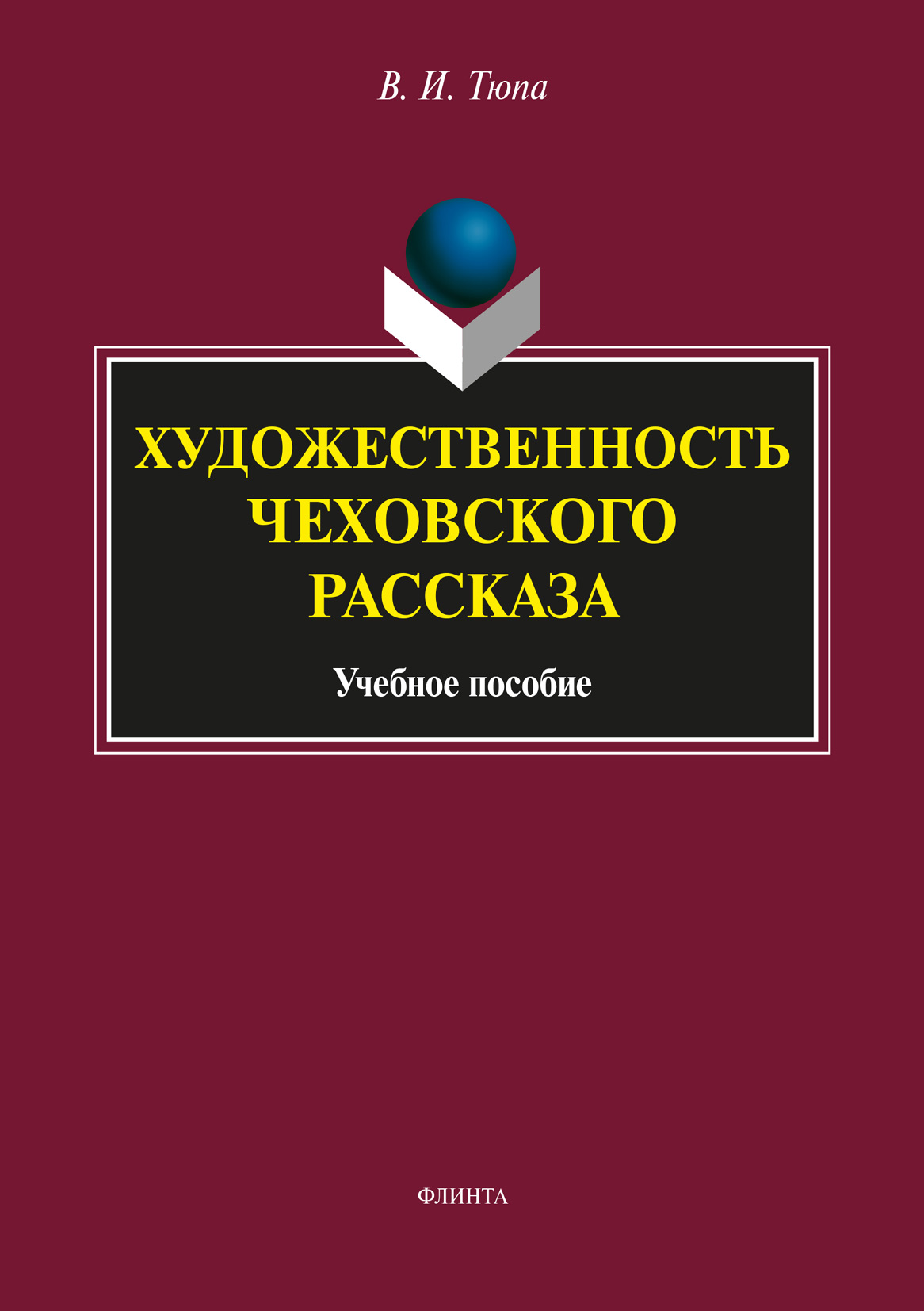 В. И. Тюпа

ХУДОЖЕСТВЕННОСТЬ ЧЕХОВСКОГО РАССКАЗА

Учебное пособие

ФЛИНТА